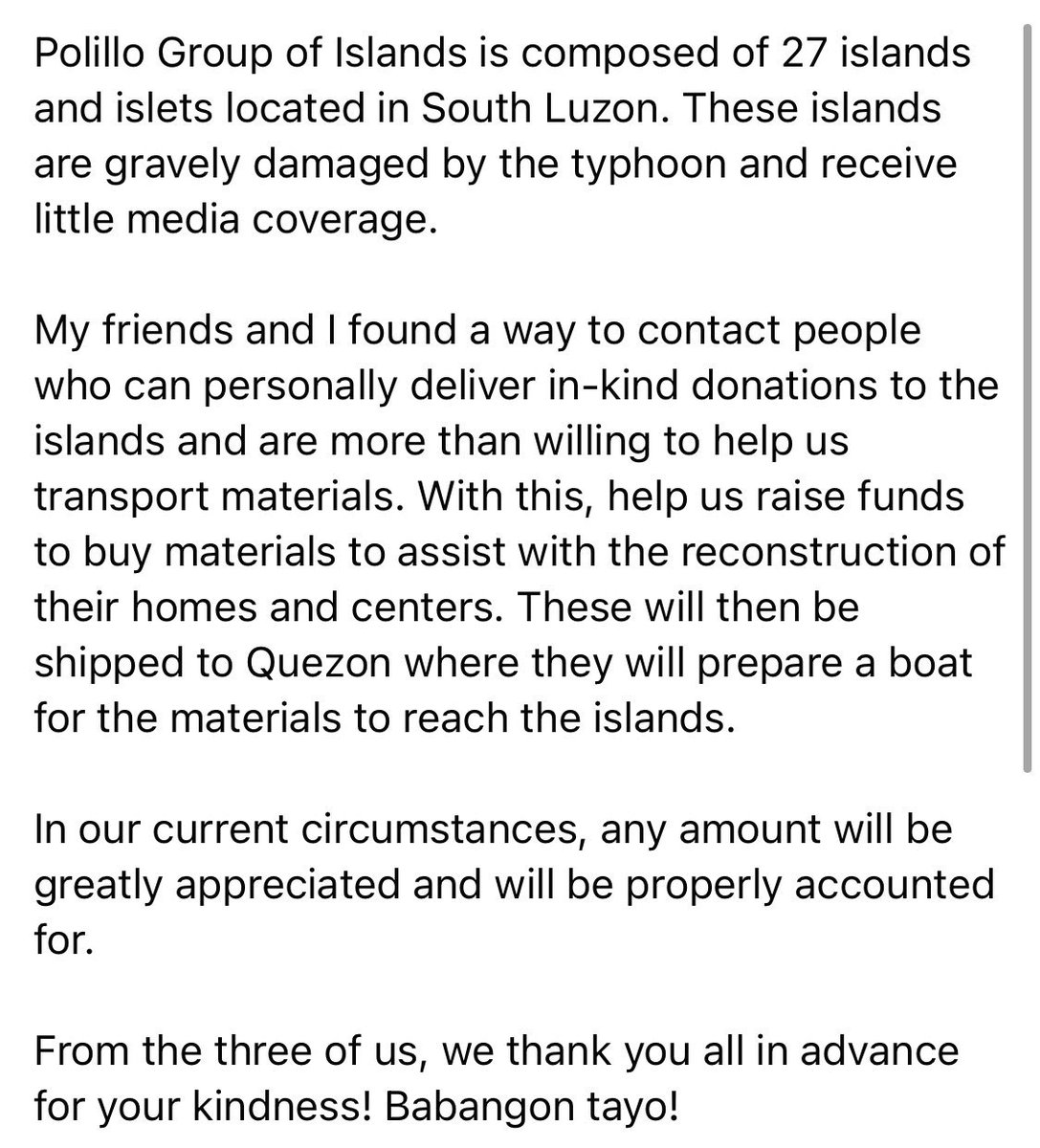 Polillo Group of Islands is composed of 27 islands and islets located in South Luzon. These islands are gravely damaged by the typhoon and receive little media coverage.

My friends and I found a way to contact people who can personally deliver in-kind donations to the islands and are more than willing to help us transport materials. With this, help us raise funds to buy materials to assist with the reconstruction of their homes and centers. These will then be shipped to Quezon where they will prepare a boat for the materials to reach the islands.

In our current circumstances, any amount will be greatly appreciated and will be properly accounted for.

From the three of us, we thank you all in advance for your kindness! Babangon tayo!